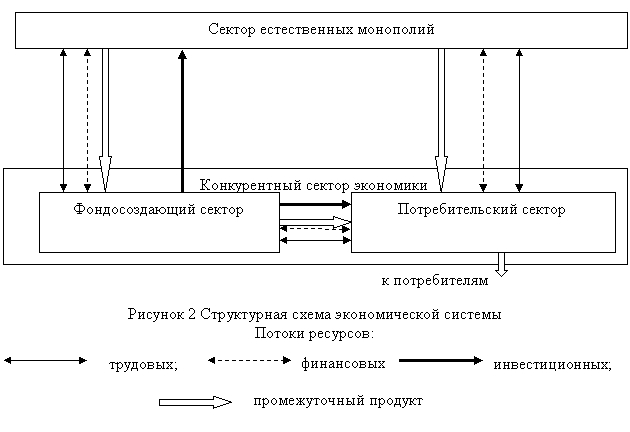 Сектор естественных монополий

Конкурентный сектор экономики

Фондосоздающий сектор

Потребительский сектор

к потребителям

Рисунок 2 Структурная схема экономической системы

Потоки ресурсов:

трудовых;

финансовых

инвестиционных;

промежуточный продукт